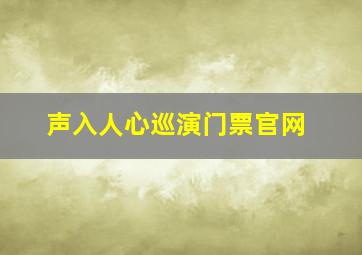 声入人心巡演门票官网